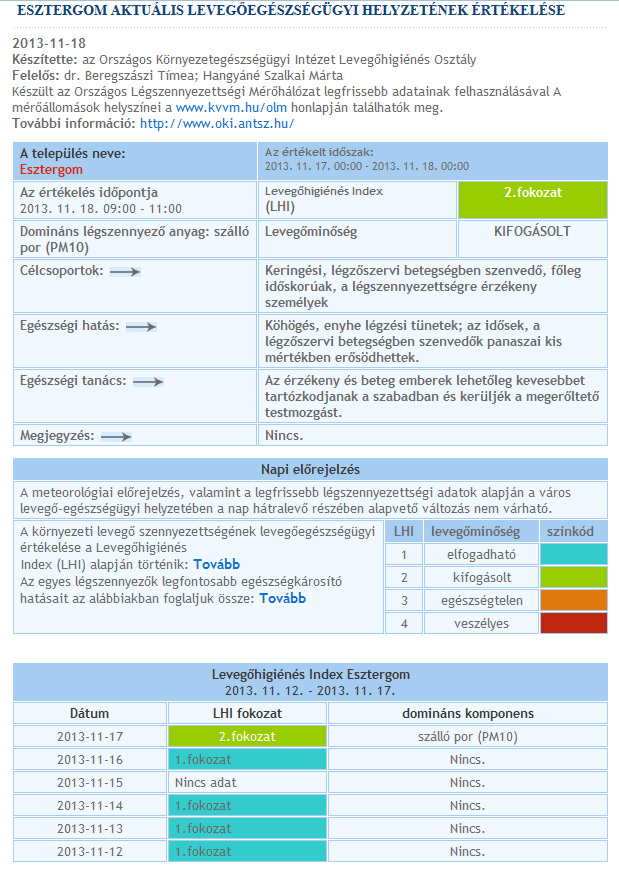 ESZTERGOM AKTUÁLIS LEVEGŐEGÉSZSÉGÜGYI HELYZETÉNEK ÉRTÉKELÉSE

2013-11-18
Készítette: az Országos Környezetegészségügyi Intézet Levegőhigiénés Osztály
Felelős: dr. Beregszászi Tímea; Hangyáné Szalkai Márta
Készült az Országos Légszennyezettségi Mérőhálózat legfrissebb adatainak felhasználásával A mérőállomások helyszínei a www.kvvm.hu/olm honlapján találhatók meg.
További információ: http://www.oki.antsz.hu/

| A település neve: Esztergom | Az értékelt időszak: 2013. 11. 17. 00:00 - 2013. 11. 18. 00:00 | |
|---|---|---|
| Az értékelés időpontja 2013. 11. 18. 09:00 - 11:00 | Levegőhigiénés Index (LHI) | 2.fokozat |
| Domináns légszennyező anyag: szálló por (PM10) | Levegőminőség | KIFOGÁSOLT |
| Célcsoportok: | Keringési, légzőszervi betegségben szenvedő, főleg időskorúak, a légszennyezettségre érzékeny személyek | |
| Egészségi hatás: | Köhögés, enyhe légzési tünetek; az idősek, a légzőszervi betegségben szenvedők panaszai kis mértékben erősödhettek. | |
| Egészségi tanács: | Az érzékeny és beteg emberek lehetőleg kevesebbet tartózkodjanak a szabadban és kerüljék a megerőltető testmozgást. | |
| Megjegyzés: | Nincs. | |

Napi előrejelzés

A meteorológiai előrejelzés, valamint a legfrissebb légszennyezettségi adatok alapján a város levegő-egészségügyi helyzetében a nap hátralevő részében alapvető változás nem várható.

A környezeti levegő szennyezettségének levegőegészségügyi értékelése a Levegőhigiénés Index (LHI) alapján történik: Tovább
Az egyes légszennyezők legfontosabb egészségkárosító hatásait az alábbiakban foglaljuk össze: Tovább

| LHI | levegőminőség | színkód |
|---|---|---|
| 1 | elfogadható | |
| 2 | kifogásolt | |
| 3 | egészségtelen | |
| 4 | veszélyes | |

Levegőhigiénés Index Esztergom
2013. 11. 12. - 2013. 11. 17.

| Dátum | LHI fokozat | domináns komponens |
|---|---|---|
| 2013-11-17 | 2.fokozat | szálló por (PM10) |
| 2013-11-16 | 1.fokozat | Nincs. |
| 2013-11-15 | Nincs adat | Nincs. |
| 2013-11-14 | 1.fokozat | Nincs. |
| 2013-11-13 | 1.fokozat | Nincs. |
| 2013-11-12 | 1.fokozat | Nincs. |